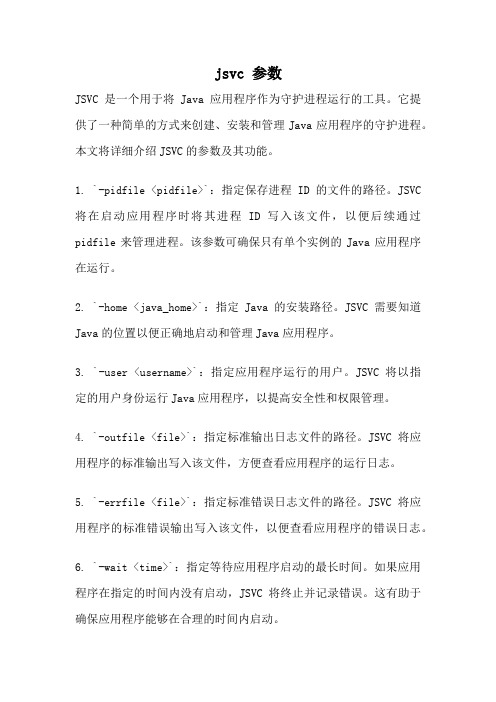 jsvc 参数

JSVC 是一个用于将 Java 应用程序作为守护进程运行的工具。它提供了一种简单的方式来创建、安装和管理 Java 应用程序的守护进程。本文将详细介绍 JSVC 的参数及其功能。

1. `-pidfile <pidfile>`：指定保存进程 ID 的文件的路径。JSVC 将在启动应用程序时将其进程 ID 写入该文件，以便后续通过 pidfile 来管理进程。该参数可确保只有单个实例的 Java 应用程序在运行。

2. `-home <java_home>`：指定 Java 的安装路径。JSVC 需要知道 Java 的位置以便正确地启动和管理 Java 应用程序。

3. `-user <username>`：指定应用程序运行的用户。JSVC 将以指定的用户身份运行 Java 应用程序，以提高安全性和权限管理。

4. `-outfile <file>`：指定标准输出日志文件的路径。JSVC 将应用程序的标准输出写入该文件，方便查看应用程序的运行日志。

5. `-errfile <file>`：指定标准错误日志文件的路径。JSVC 将应用程序的标准错误输出写入该文件，以便查看应用程序的错误日志。

6. `-wait <time>`：指定等待应用程序启动的最长时间。如果应用程序在指定的时间内没有启动，JSVC 将终止并记录错误。这有助于确保应用程序能够在合理的时间内启动。